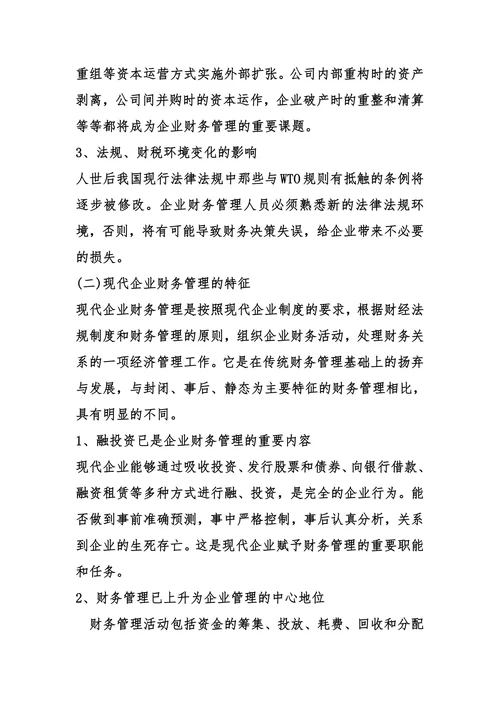 重组等资本运营方式实施外部扩张。公司内部重构时的资产剥离，公司间并购时的资本运作，企业破产时的重整和清算等等都将成为企业财务管理的重要课题。

3、法规、财税环境变化的影响

人世后我国现行法律法规中那些与WTO规则有抵触的条例将逐步被修改。企业财务管理人员必须熟悉新的法律法规环境，否则，将有可能导致财务决策失误，给企业带来不必要的损失。

(二)现代企业财务管理的特征

现代企业财务管理是按照现代企业制度的要求，根据财经法规制度和财务管理的原则，组织企业财务活动，处理财务关系的一项经济管理工作。它是在传统财务管理基础上的扬弃与发展，与封闭、事后、静态为主要特征的财务管理相比，具有明显的不同。

1、融投资已是企业财务管理的重要内容

现代企业能够通过吸收投资、发行股票和债券、向银行借款、融资租赁等多种方式进行融、投资，是完全的企业行为。能否做到事前准确预测，事中严格控制，事后认真分析，关系到企业的生死存亡。这是现代企业赋予财务管理的重要职能和任务。

2、财务管理已上升为企业管理的中心地位

财务管理活动包括资金的筹集、投放、耗费、回收和分配